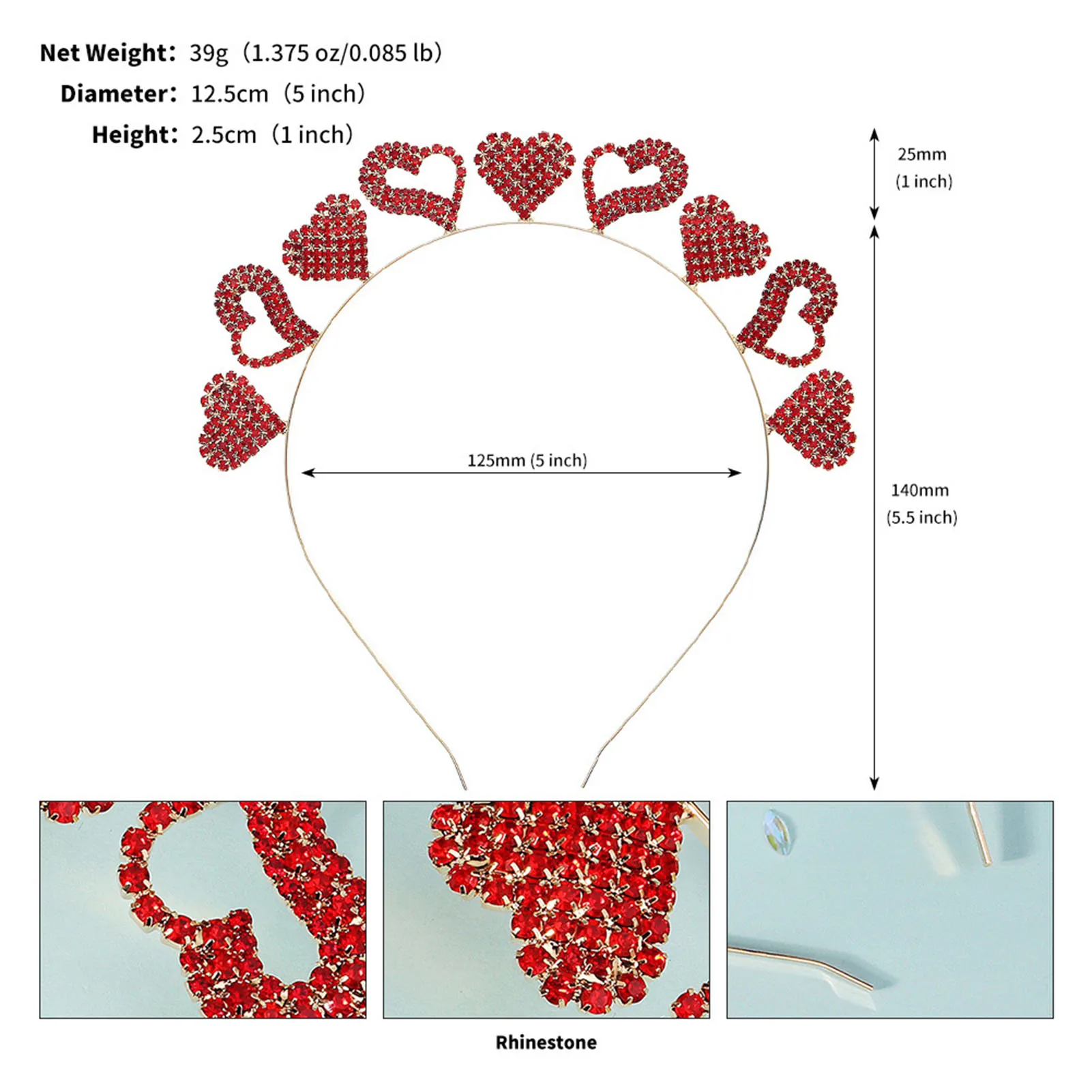 Net Weight: 39g (1.375 oz/0.085 lb)
Diameter: 12.5cm (5 inch)
Height: 2.5cm (1 inch)

25mm
(1 inch)

125mm (5 inch)

140mm
(5.5 inch)

Rhinestone